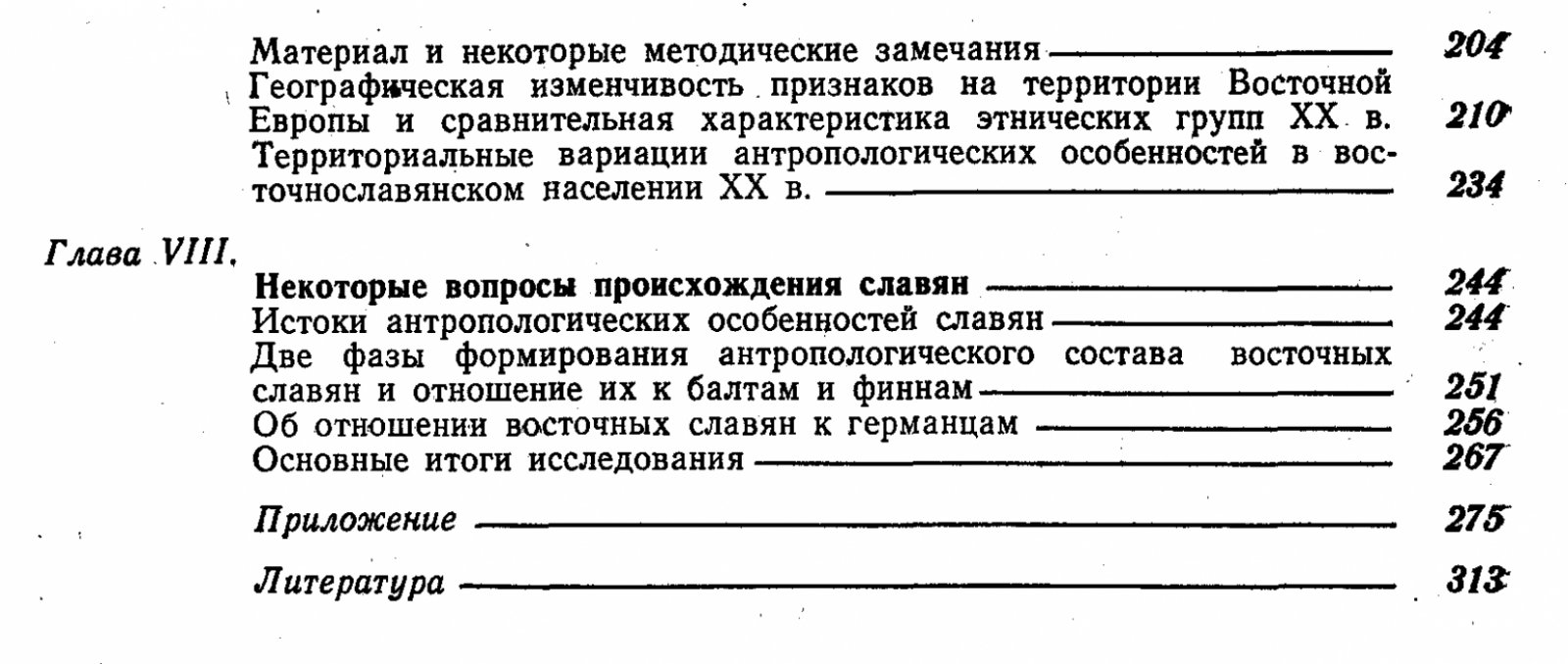 Материал и некоторые методические замечания 204
Географическая изменчивость признаков на территории Восточной Европы и сравнительная характеристика этнических групп XX в. 210
Территориальные вариации антропологических особенностей в восточнославянском населении XX в. 234

Глава VIII.
Некоторые вопросы происхождения славян 244
Истоки антропологических особенностей славян 244
Две фазы формирования антропологического состава восточных славян и отношение их к балтам и финнам 251
Об отношении восточных славян к германцам 256
Основные итоги исследования 267

Приложение 275

Литература 313